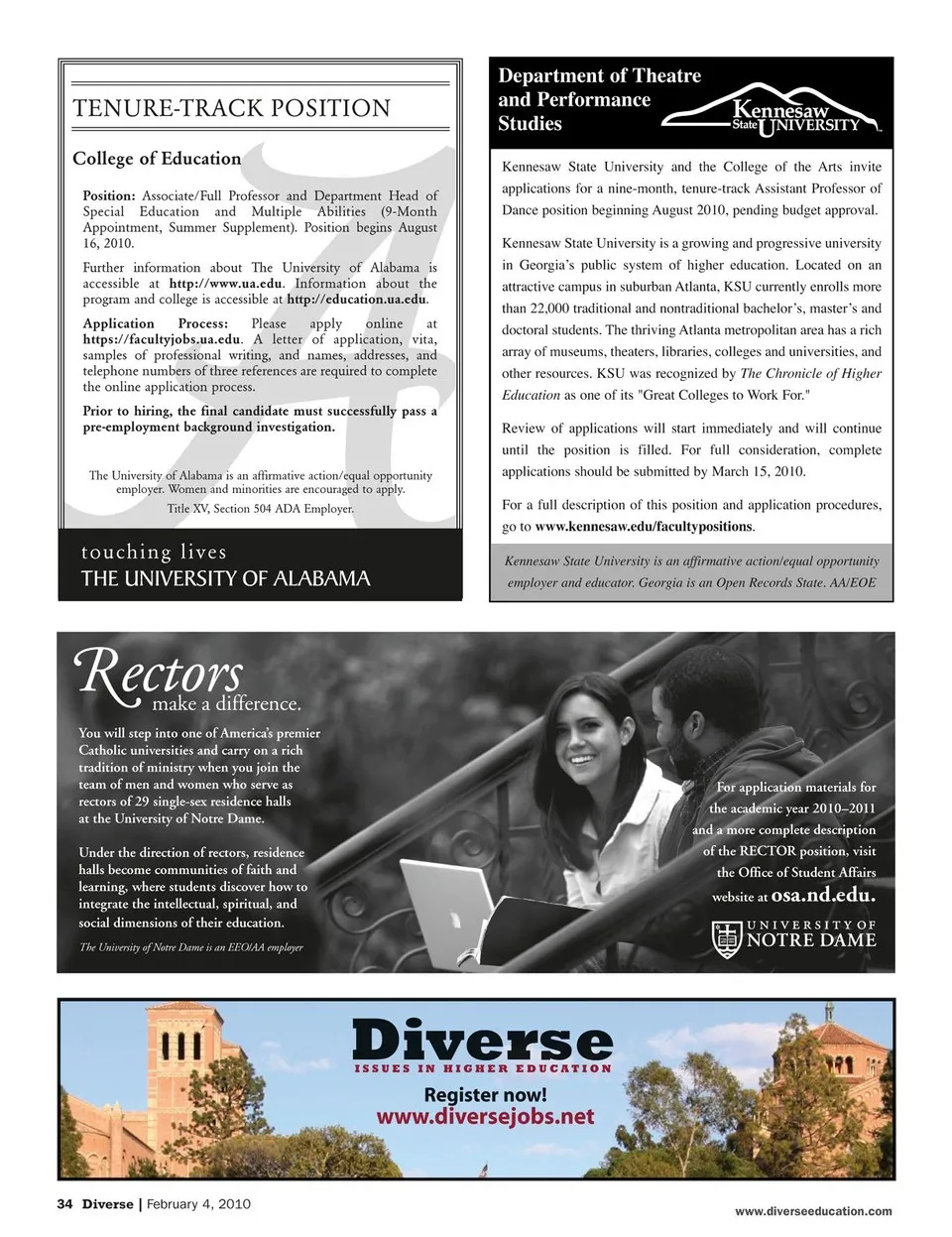 TENURE-TRACK POSITION

College of Education

Position: Associate/Full Professor and Department Head of Special Education and Multiple Abilities (9-Month Appointment, Summer Supplement). Position begins August 16, 2010.

Further information about The University of Alabama is accessible at http://www.ua.edu. Information about the program and college is accessible at http://education.ua.edu.

Application Process: Please apply online at https://facultyjobs.ua.edu. A letter of application, vita, samples of professional writing, and names, addresses, and telephone numbers of three references are required to complete the online application process.

Prior to hiring, the final candidate must successfully pass a pre-employment background investigation.

The University of Alabama is an affirmative action/equal opportunity employer. Women and minorities are encouraged to apply.

Title XV, Section 504 ADA Employer.

touching lives
THE UNIVERSITY OF ALABAMA

Department of Theatre and Performance Studies

Kennesaw State UNIVERSITY

Kennesaw State University and the College of the Arts invite applications for a nine-month, tenure-track Assistant Professor of Dance position beginning August 2010, pending budget approval.

Kennesaw State University is a growing and progressive university in Georgia's public system of higher education. Located on an attractive campus in suburban Atlanta, KSU currently enrolls more than 22,000 traditional and nontraditional bachelor's, master's and doctoral students. The thriving Atlanta metropolitan area has a rich array of museums, theaters, libraries, colleges and universities, and other resources. KSU was recognized by The Chronicle of Higher Education as one of its "Great Colleges to Work For."

Review of applications will start immediately and will continue until the position is filled. For full consideration, complete applications should be submitted by March 15, 2010.

For a full description of this position and application procedures, go to www.kennesaw.edu/facultypositions.

Kennesaw State University is an affirmative action/equal opportunity employer and educator. Georgia is an Open Records State. AA/EOE

Rectors make a difference.

You will step into one of America's premier Catholic universities and carry on a rich tradition of ministry when you join the team of men and women who serve as rectors of 29 single-sex residence halls at the University of Notre Dame.

Under the direction of rectors, residence halls become communities of faith and learning, where students discover how to integrate the intellectual, spiritual, and social dimensions of their education.

The University of Notre Dame is an EEO/AA employer

For application materials for the academic year 2010–2011 and a more complete description of the RECTOR position, visit the Office of Student Affairs website at osa.nd.edu.

UNIVERSITY OF NOTRE DAME

Diverse
ISSUES IN HIGHER EDUCATION
Register now!
www.diversejobs.net

34 Diverse | February 4, 2010

www.diverseeducation.com